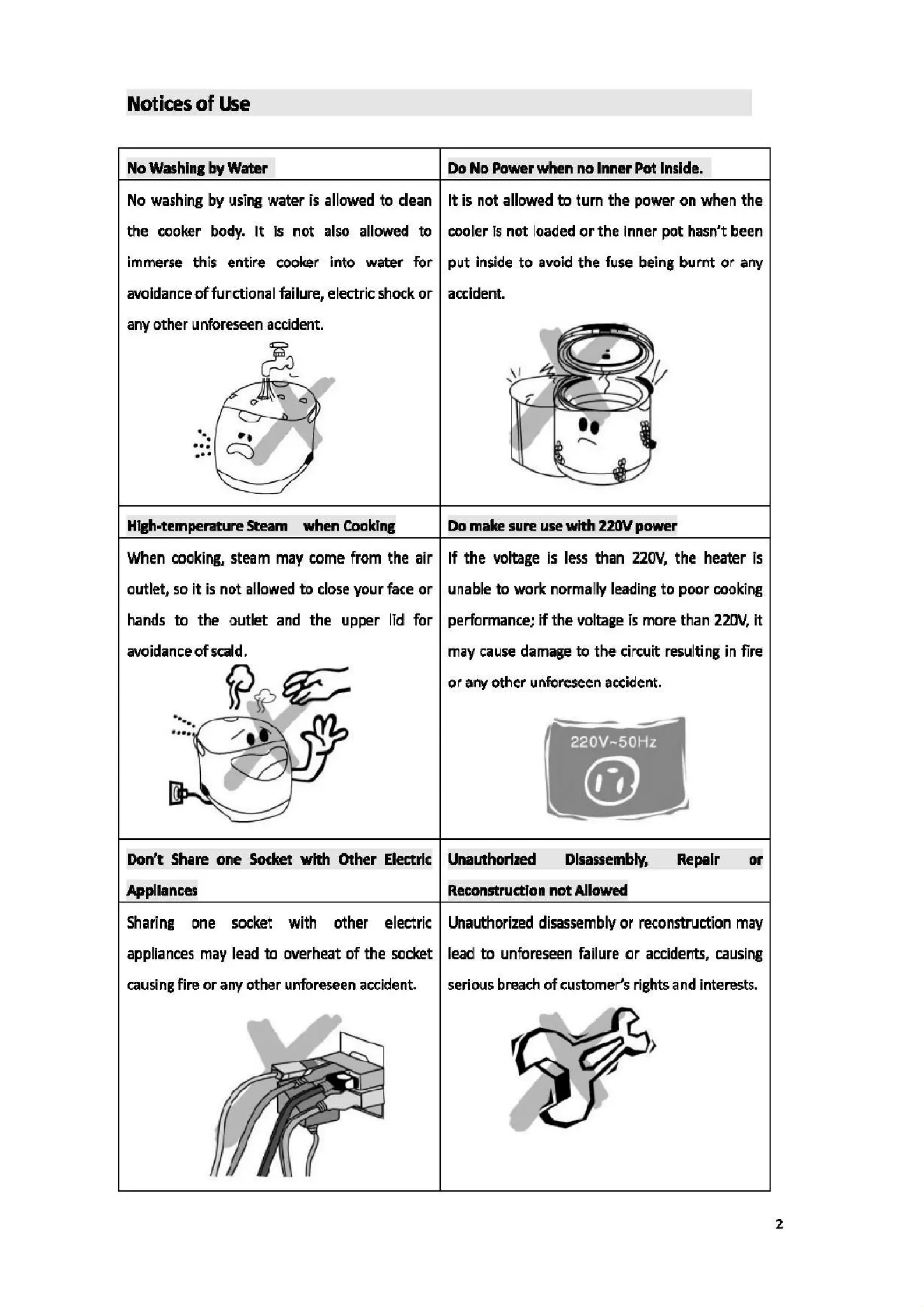 Notices of Use

| No Washing by Water | Do No Power when no Inner Pot Inside. |
|---|---|
| No washing by using water is allowed to clean the cooker body. It is not also allowed to immerse this entire cooker into water for avoidance of functional failure, electric shock or any other unforeseen accident. | It is not allowed to turn the power on when the cooler is not loaded or the inner pot hasn't been put inside to avoid the fuse being burnt or any accident. |
| High-temperature Steam when Cooking | Do make sure use with 220V power |
| When cooking, steam may come from the air outlet, so it is not allowed to close your face or hands to the outlet and the upper lid for avoidance of scald. | If the voltage is less than 220V, the heater is unable to work normally leading to poor cooking performance; if the voltage is more than 220V, it may cause damage to the circuit resulting in fire or any other unforeseen accident. 220V~50Hz |
| Don't Share one Socket with Other Electric Appliances | Unauthorized Disassembly, Repair or Reconstruction not Allowed |
| Sharing one socket with other electric appliances may lead to overheat of the socket causing fire or any other unforeseen accident. | Unauthorized disassembly or reconstruction may lead to unforeseen failure or accidents, causing serious breach of customer's rights and interests. |

2